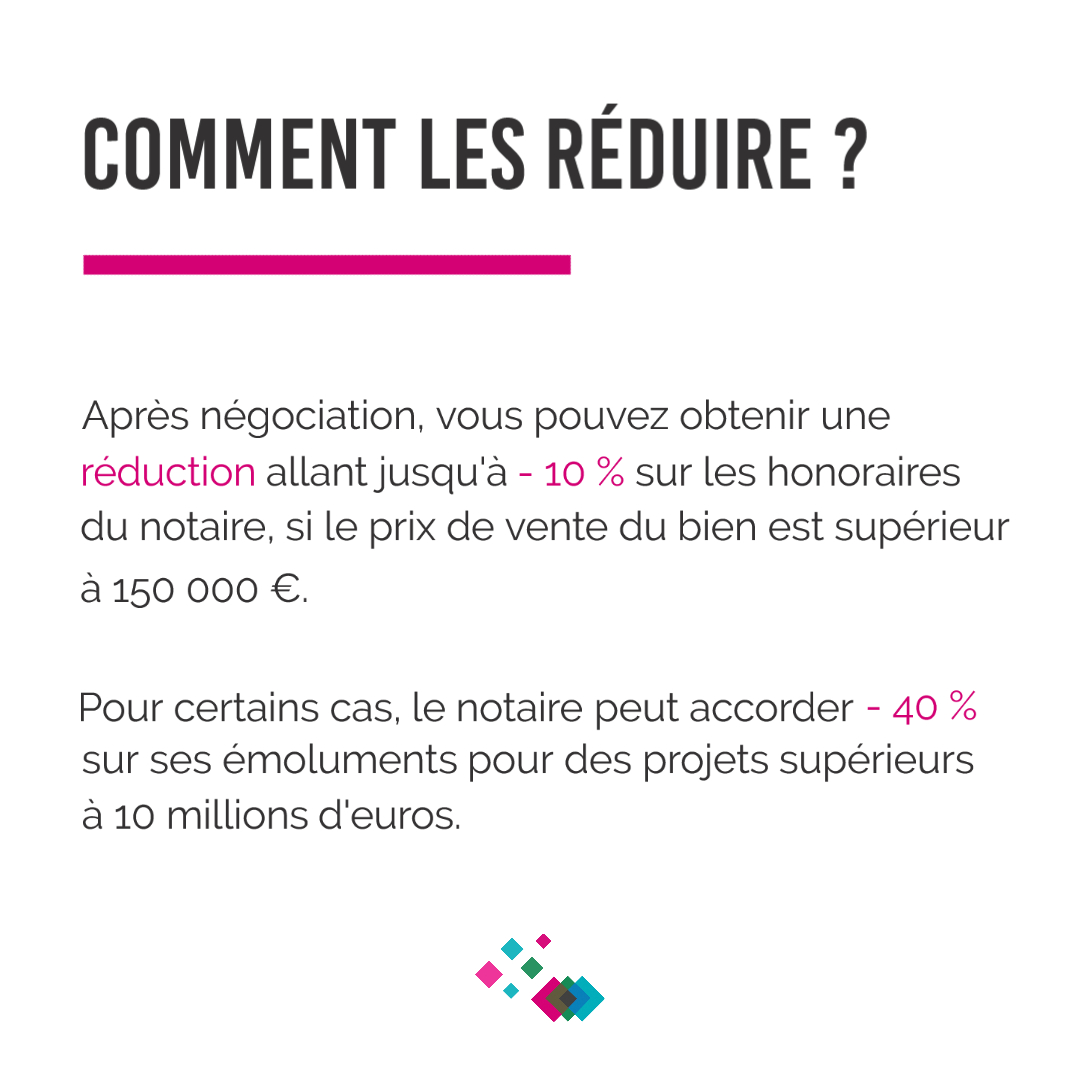 COMMENT LES RÉDUIRE ?

Après négociation, vous pouvez obtenir une réduction allant jusqu'à - 10 % sur les honoraires du notaire, si le prix de vente du bien est supérieur à 150 000 €.

Pour certains cas, le notaire peut accorder - 40 % sur ses émoluments pour des projets supérieurs à 10 millions d'euros.